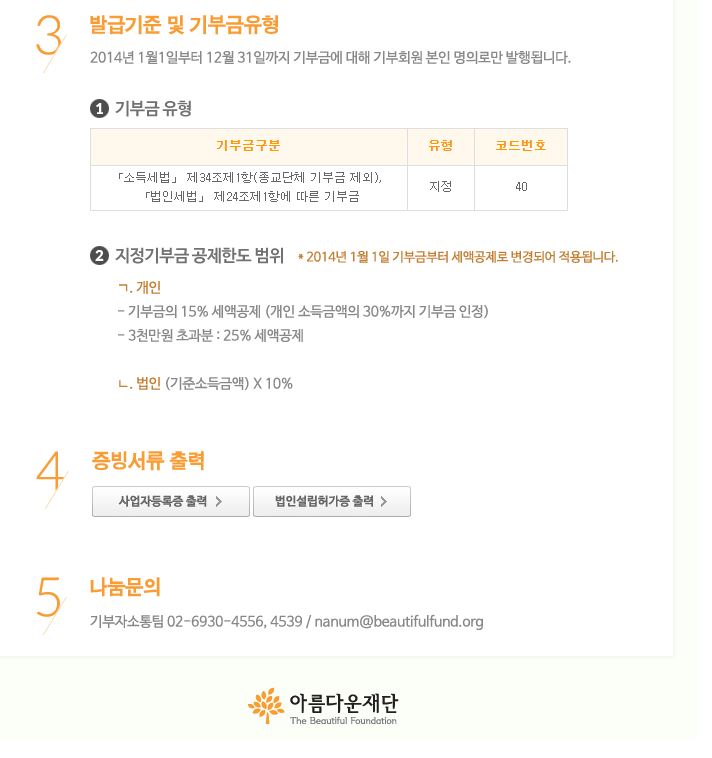 3
발급기준 및 기부금유형
2014년 1월1일부터 12월 31일까지 기부금에 대해 기부회원 본인 명의로만 발행됩니다.

❶ 기부금 유형

| 기부금구분 | 유형 | 코드번호 |
|---|---|---|
| 「소득세법」 제34조제1항(종교단체 기부금 제외), 「법인세법」 제24조제1항에 따른 기부금 | 지정 | 40 |

❷ 지정기부금 공제한도 범위 * 2014년 1월 1일 기부금부터 세액공제로 변경되어 적용됩니다.

ㄱ. 개인
- 기부금의 15% 세액공제 (개인 소득금액의 30%까지 기부금 인정)
- 3천만원 초과분 : 25% 세액공제

ㄴ. 법인 (기준소득금액) X 10%

4
증빙서류 출력
사업자등록증 출력 >
법인설립허가증 출력 >

5
나눔문의
기부자소통팀 02-6930-4556, 4539 / nanum@beautifulfund.org

아름다운재단
The Beautiful Foundation